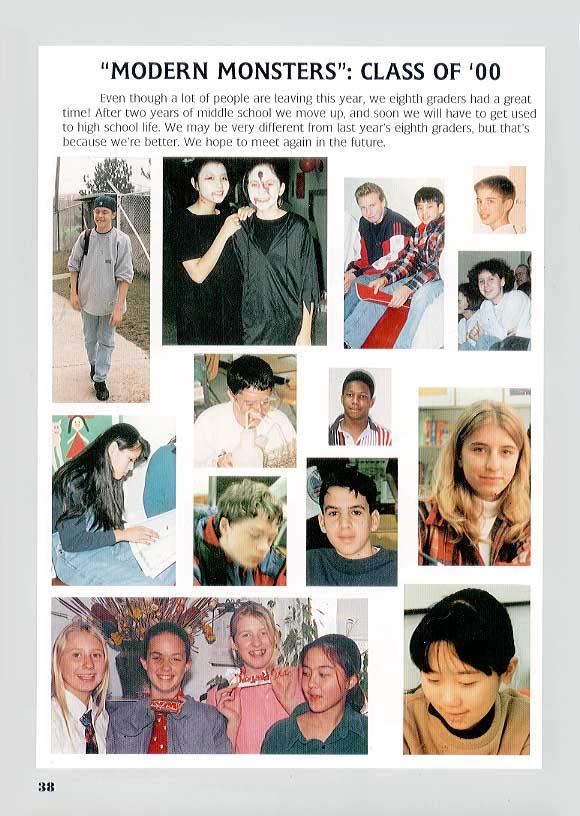 "MODERN MONSTERS": CLASS OF '00

Even though a lot of people are leaving this year, we eighth graders had a great time! After two years of middle school we move up, and soon we will have to get used to high school life. We may be very different from last year's eighth graders, but that's because we're better. We hope to meet again in the future.

38